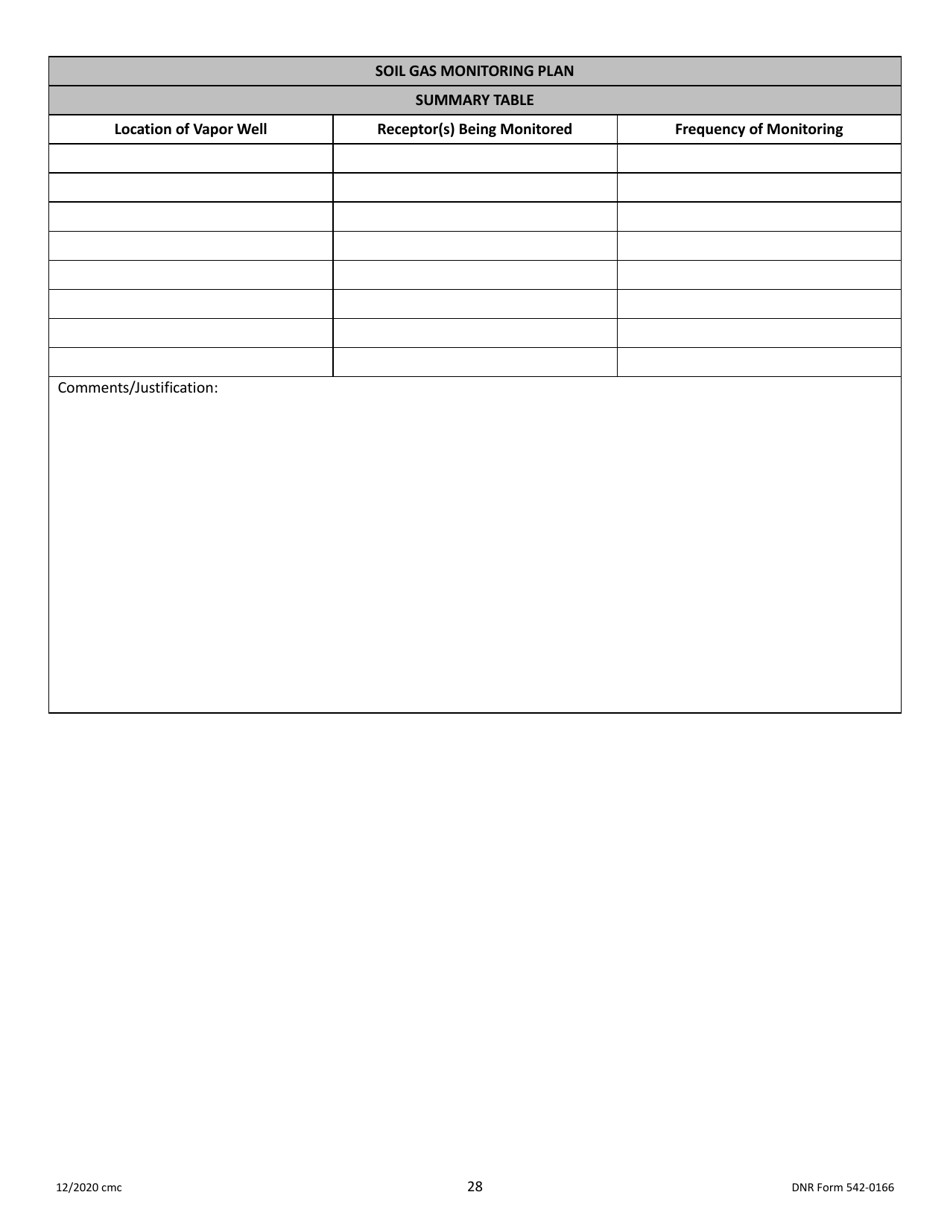 SOIL GAS MONITORING PLAN

SUMMARY TABLE

| Location of Vapor Well | Receptor(s) Being Monitored | Frequency of Monitoring |
|---|---|---|
| | | |
| | | |
| | | |
| | | |
| | | |
| | | |
| | | |
| | | |

Comments/Justification:

12/2020 cmc

28

DNR Form 542-0166